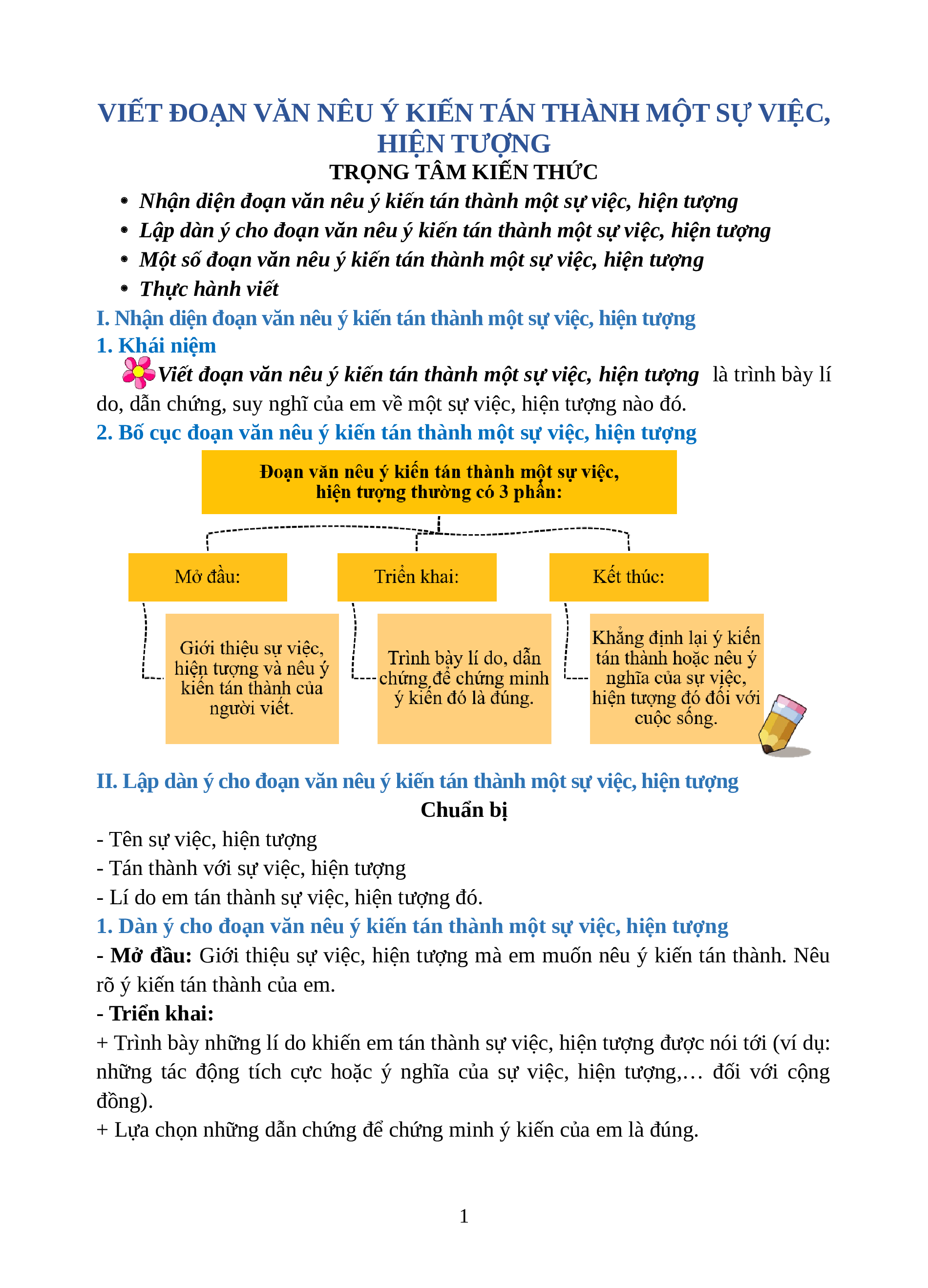 VIẾT ĐOẠN VĂN NÊU Ý KIẾN TÁN THÀNH MỘT SỰ VIỆC, HIỆN TƯỢNG
TRỌNG TÂM KIẾN THỨC

• Nhận diện đoạn văn nêu ý kiến tán thành một sự việc, hiện tượng
• Lập dàn ý cho đoạn văn nêu ý kiến tán thành một sự việc, hiện tượng
• Một số đoạn văn nêu ý kiến tán thành một sự việc, hiện tượng
• Thực hành viết

I. Nhận diện đoạn văn nêu ý kiến tán thành một sự việc, hiện tượng
1. Khái niệm
Viết đoạn văn nêu ý kiến tán thành một sự việc, hiện tượng là trình bày lí do, dẫn chứng, suy nghĩ của em về một sự việc, hiện tượng nào đó.
2. Bố cục đoạn văn nêu ý kiến tán thành một sự việc, hiện tượng

Đoạn văn nêu ý kiến tán thành một sự việc, hiện tượng thường có 3 phần:

Mở đầu:
Giới thiệu sự việc, hiện tượng và nêu ý kiến tán thành của người viết.

Triển khai:
Trình bày lí do, dẫn chứng để chứng minh ý kiến đó là đúng.

Kết thúc:
Khẳng định lại ý kiến tán thành hoặc nêu ý nghĩa của sự việc, hiện tượng đó đối với cuộc sống.

II. Lập dàn ý cho đoạn văn nêu ý kiến tán thành một sự việc, hiện tượng
Chuẩn bị
- Tên sự việc, hiện tượng
- Tán thành với sự việc, hiện tượng
- Lí do em tán thành sự việc, hiện tượng đó.
1. Dàn ý cho đoạn văn nêu ý kiến tán thành một sự việc, hiện tượng
- Mở đầu: Giới thiệu sự việc, hiện tượng mà em muốn nêu ý kiến tán thành. Nêu rõ ý kiến tán thành của em.
- Triển khai:
+ Trình bày những lí do khiến em tán thành sự việc, hiện tượng được nói tới (ví dụ: những tác động tích cực hoặc ý nghĩa của sự việc, hiện tượng,… đối với cộng đồng).
+ Lựa chọn những dẫn chứng để chứng minh ý kiến của em là đúng.

1